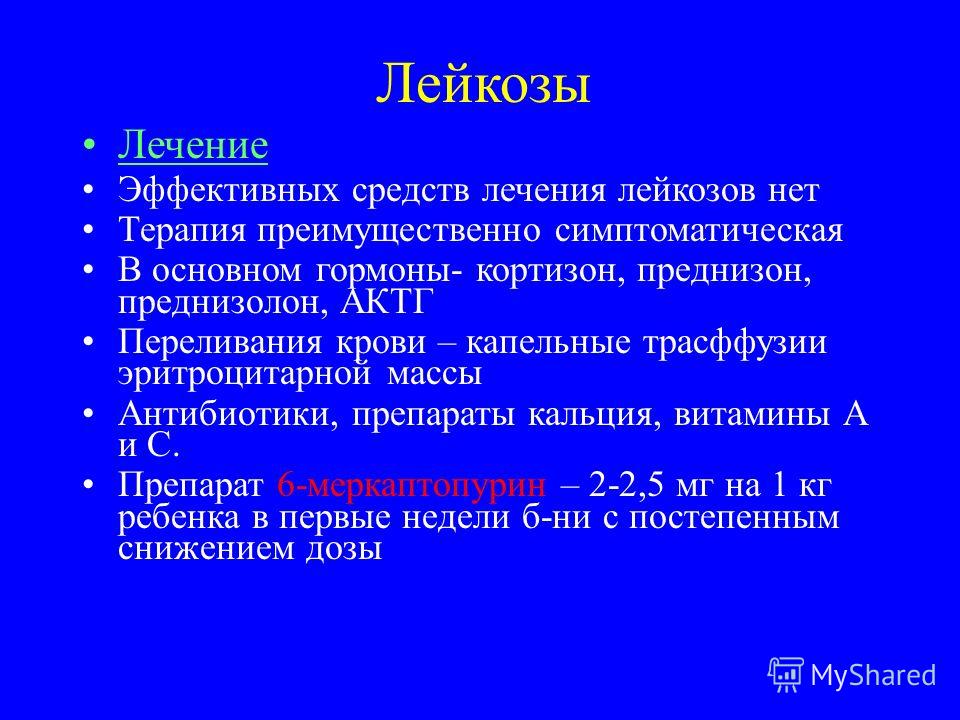 Лейкозы

• Лечение
• Эффективных средств лечения лейкозов нет
• Терапия преимущественно симптоматическая
• В основном гормоны- кортизон, преднизон, преднизолон, АКТГ
• Переливания крови – капельные трасффузии эритроцитарной массы
• Антибиотики, препараты кальция, витамины А и С.
• Препарат 6-меркаптопурин – 2-2,5 мг на 1 кг ребенка в первые недели б-ни с постепенным снижением дозы

MyShared